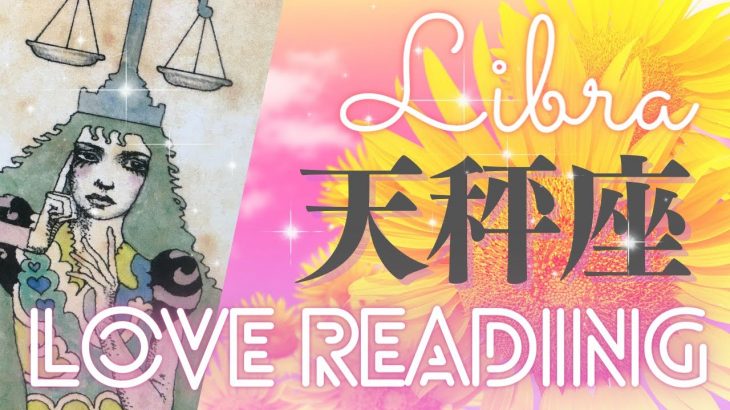 Libra
天秤座
LOVE READING